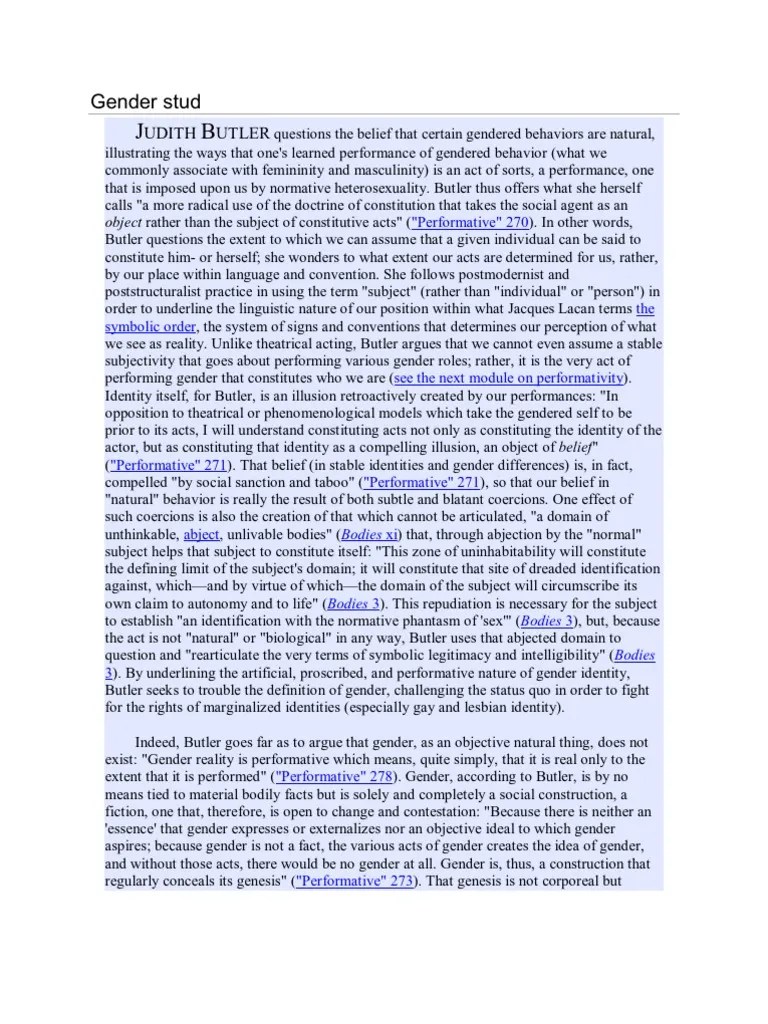 Gender stud

JUDITH BUTLER questions the belief that certain gendered behaviors are natural, illustrating the ways that one's learned performance of gendered behavior (what we commonly associate with femininity and masculinity) is an act of sorts, a performance, one that is imposed upon us by normative heterosexuality. Butler thus offers what she herself calls "a more radical use of the doctrine of constitution that takes the social agent as an object rather than the subject of constitutive acts" ("Performative" 270). In other words, Butler questions the extent to which we can assume that a given individual can be said to constitute him- or herself; she wonders to what extent our acts are determined for us, rather, by our place within language and convention. She follows postmodernist and poststructuralist practice in using the term "subject" (rather than "individual" or "person") in order to underline the linguistic nature of our position within what Jacques Lacan terms the symbolic order, the system of signs and conventions that determines our perception of what we see as reality. Unlike theatrical acting, Butler argues that we cannot even assume a stable subjectivity that goes about performing various gender roles; rather, it is the very act of performing gender that constitutes who we are (see the next module on performativity). Identity itself, for Butler, is an illusion retroactively created by our performances: "In opposition to theatrical or phenomenological models which take the gendered self to be prior to its acts, I will understand constituting acts not only as constituting the identity of the actor, but as constituting that identity as a compelling illusion, an object of belief" ("Performative" 271). That belief (in stable identities and gender differences) is, in fact, compelled "by social sanction and taboo" ("Performative" 271), so that our belief in "natural" behavior is really the result of both subtle and blatant coercions. One effect of such coercions is also the creation of that which cannot be articulated, "a domain of unthinkable, abject, unlivable bodies" (Bodies xi) that, through abjection by the "normal" subject helps that subject to constitute itself: "This zone of uninhabitability will constitute the defining limit of the subject's domain; it will constitute that site of dreaded identification against, which—and by virtue of which—the domain of the subject will circumscribe its own claim to autonomy and to life" (Bodies 3). This repudiation is necessary for the subject to establish "an identification with the normative phantasm of 'sex'" (Bodies 3), but, because the act is not "natural" or "biological" in any way, Butler uses that abjected domain to question and "rearticulate the very terms of symbolic legitimacy and intelligibility" (Bodies 3). By underlining the artificial, proscribed, and performative nature of gender identity, Butler seeks to trouble the definition of gender, challenging the status quo in order to fight for the rights of marginalized identities (especially gay and lesbian identity).

Indeed, Butler goes far as to argue that gender, as an objective natural thing, does not exist: "Gender reality is performative which means, quite simply, that it is real only to the extent that it is performed" ("Performative" 278). Gender, according to Butler, is by no means tied to material bodily facts but is solely and completely a social construction, a fiction, one that, therefore, is open to change and contestation: "Because there is neither an 'essence' that gender expresses or externalizes nor an objective ideal to which gender aspires; because gender is not a fact, the various acts of gender creates the idea of gender, and without those acts, there would be no gender at all. Gender is, thus, a construction that regularly conceals its genesis" ("Performative" 273). That genesis is not corporeal but